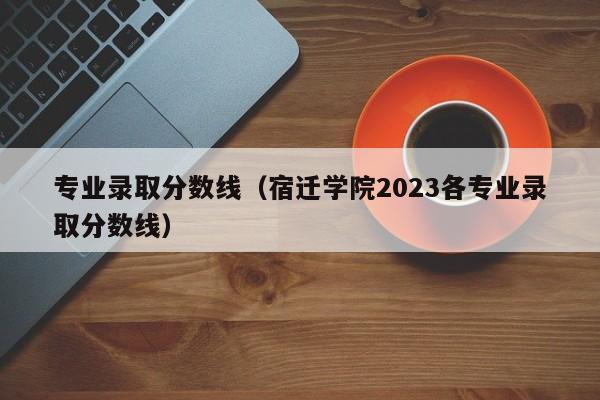 专业录取分数线（宿迁学院2023各专业录取分数线）